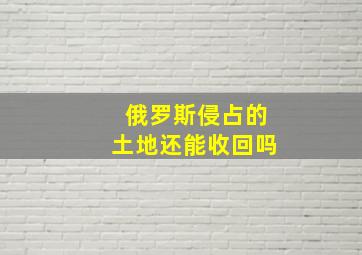 俄罗斯侵占的
土地还能收回吗